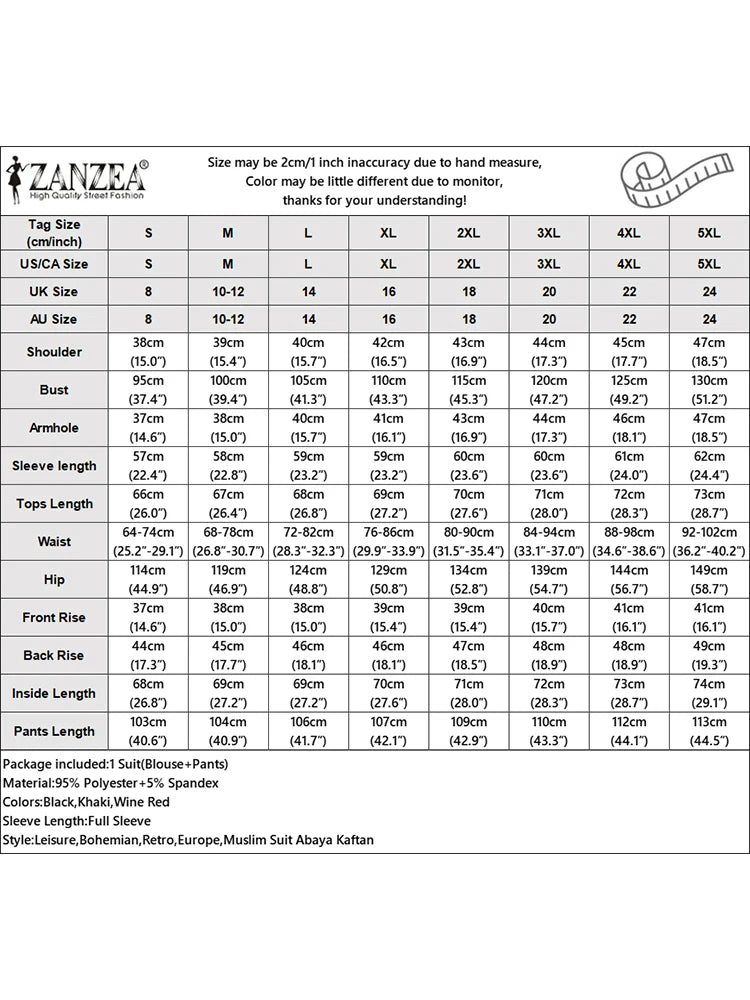 ZANZEA®
High Quality Street Fashion

Size may be 2cm/1 inch inaccuracy due to hand measure,
Color may be little different due to monitor,
thanks for your understanding!

| Tag Size (cm/inch) | S | M | L | XL | 2XL | 3XL | 4XL | 5XL |
|---|---|---|---|---|---|---|---|---|
| US/CA Size | S | M | L | XL | 2XL | 3XL | 4XL | 5XL |
| UK Size | 8 | 10-12 | 14 | 16 | 18 | 20 | 22 | 24 |
| AU Size | 8 | 10-12 | 14 | 16 | 18 | 20 | 22 | 24 |
| Shoulder | 38cm (15.0") | 39cm (15.4") | 40cm (15.7") | 42cm (16.5") | 43cm (16.9") | 44cm (17.3") | 45cm (17.7") | 47cm (18.5") |
| Bust | 95cm (37.4") | 100cm (39.4") | 105cm (41.3") | 110cm (43.3") | 115cm (45.3") | 120cm (47.2") | 125cm (49.2") | 130cm (51.2") |
| Armhole | 37cm (14.6") | 38cm (15.0") | 40cm (15.7") | 41cm (16.1") | 43cm (16.9") | 44cm (17.3") | 46cm (18.1") | 47cm (18.5") |
| Sleeve length | 57cm (22.4") | 58cm (22.8") | 59cm (23.2") | 59cm (23.2") | 60cm (23.6") | 60cm (23.6") | 61cm (24.0") | 62cm (24.4") |
| Tops Length | 66cm (26.0") | 67cm (26.4") | 68cm (26.8") | 69cm (27.2") | 70cm (27.6") | 71cm (28.0") | 72cm (28.3") | 73cm (28.7") |
| Waist | 64-74cm (25.2"-29.1") | 68-78cm (26.8"-30.7") | 72-82cm (28.3"-32.3") | 76-86cm (29.9"-33.9") | 80-90cm (31.5"-35.4") | 84-94cm (33.1"-37.0") | 88-98cm (34.6"-38.6") | 92-102cm (36.2"-40.2") |
| Hip | 114cm (44.9") | 119cm (46.9") | 124cm (48.8") | 129cm (50.8") | 134cm (52.8") | 139cm (54.7") | 144cm (56.7") | 149cm (58.7") |
| Front Rise | 37cm (14.6") | 38cm (15.0") | 38cm (15.0") | 39cm (15.4") | 39cm (15.4") | 40cm (15.7") | 41cm (16.1") | 41cm (16.1") |
| Back Rise | 44cm (17.3") | 45cm (17.7") | 46cm (18.1") | 46cm (18.1") | 47cm (18.5") | 48cm (18.9") | 48cm (18.9") | 49cm (19.3") |
| Inside Length | 68cm (26.8") | 69cm (27.2") | 69cm (27.2") | 70cm (27.6") | 71cm (28.0") | 72cm (28.3") | 73cm (28.7") | 74cm (29.1") |
| Pants Length | 103cm (40.6") | 104cm (40.9") | 106cm (41.7") | 107cm (42.1") | 109cm (42.9") | 110cm (43.3") | 112cm (44.1") | 113cm (44.5") |

Package included:1 Suit(Blouse+Pants)
Material:95% Polyester+5% Spandex
Colors:Black,Khaki,Wine Red
Sleeve Length:Full Sleeve
Style:Leisure,Bohemian,Retro,Europe,Muslim Suit Abaya Kaftan